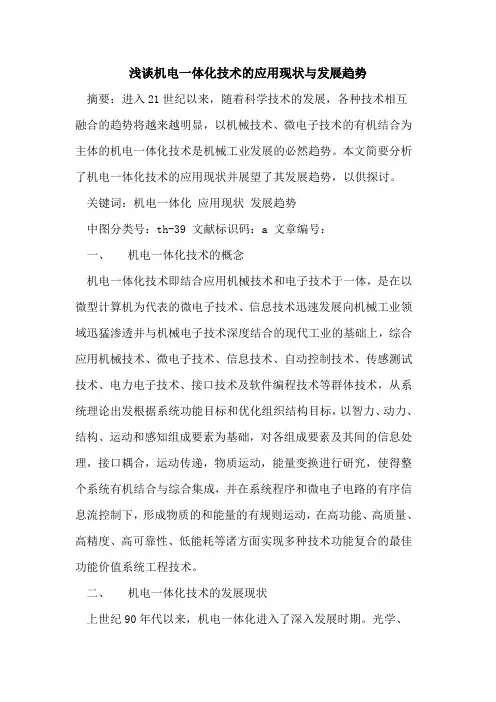 浅谈机电一体化技术的应用现状与发展趋势

摘要：进入21世纪以来，随着科学技术的发展，各种技术相互融合的趋势将越来越明显，以机械技术、微电子技术的有机结合为主体的机电一体化技术是机械工业发展的必然趋势。本文简要分析了机电一体化技术的应用现状并展望了其发展趋势，以供探讨。

关键词：机电一体化 应用现状 发展趋势

中图分类号：th-39 文献标识码：a 文章编号：

一、　机电一体化技术的概念

机电一体化技术即结合应用机械技术和电子技术于一体，是在以微型计算机为代表的微电子技术、信息技术迅速发展向机械工业领域迅猛渗透并与机械电子技术深度结合的现代工业的基础上，综合应用机械技术、微电子技术、信息技术、自动控制技术、传感测试技术、电力电子技术、接口技术及软件编程技术等群体技术，从系统理论出发根据系统功能目标和优化组织结构目标，以智力、动力、结构、运动和感知组成要素为基础，对各组成要素及其间的信息处理，接口耦合，运动传递，物质运动，能量变换进行研究，使得整个系统有机结合与综合集成，并在系统程序和微电子电路的有序信息流控制下，形成物质的和能量的有规则运动，在高功能、高质量、高精度、高可靠性、低能耗等诸方面实现多种技术功能复合的最佳功能价值系统工程技术。

二、　机电一体化技术的发展现状

上世纪90年代以来，机电一体化进入了深入发展时期。光学、